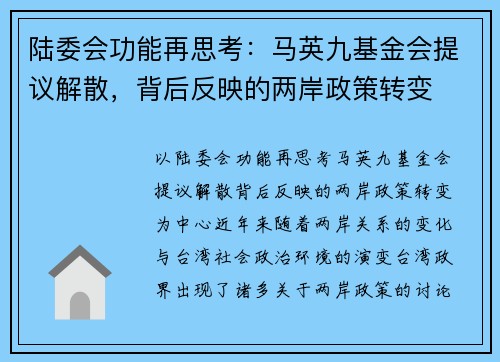 陆委会功能再思考：马英九基金会提议解散，背后反映的两岸政策转变

以陆委会功能再思考马英九基金会提议解散背后反映的两岸政策转变为中心近年来随着两岸关系的变化与台湾社会政治环境的演变台湾政界出现了诸多关于两岸政策的讨论